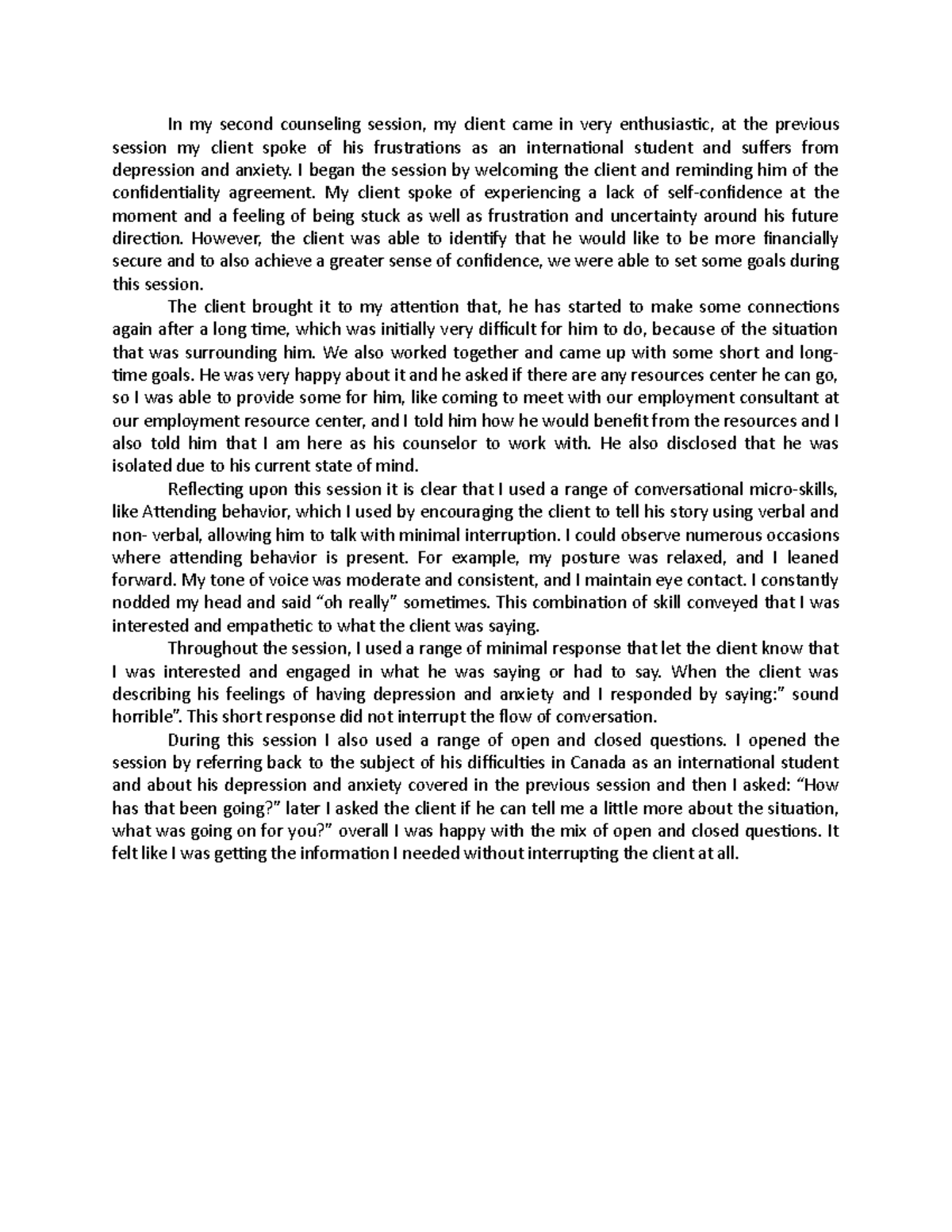 In my second counseling session, my client came in very enthusiastic, at the previous session my client spoke of his frustrations as an international student and suffers from depression and anxiety. I began the session by welcoming the client and reminding him of the confidentiality agreement. My client spoke of experiencing a lack of self-confidence at the moment and a feeling of being stuck as well as frustration and uncertainty around his future direction. However, the client was able to identify that he would like to be more financially secure and to also achieve a greater sense of confidence, we were able to set some goals during this session.

The client brought it to my attention that, he has started to make some connections again after a long time, which was initially very difficult for him to do, because of the situation that was surrounding him. We also worked together and came up with some short and long-time goals. He was very happy about it and he asked if there are any resources center he can go, so I was able to provide some for him, like coming to meet with our employment consultant at our employment resource center, and I told him how he would benefit from the resources and I also told him that I am here as his counselor to work with. He also disclosed that he was isolated due to his current state of mind.

Reflecting upon this session it is clear that I used a range of conversational micro-skills, like Attending behavior, which I used by encouraging the client to tell his story using verbal and non- verbal, allowing him to talk with minimal interruption. I could observe numerous occasions where attending behavior is present. For example, my posture was relaxed, and I leaned forward. My tone of voice was moderate and consistent, and I maintain eye contact. I constantly nodded my head and said “oh really” sometimes. This combination of skill conveyed that I was interested and empathetic to what the client was saying.

Throughout the session, I used a range of minimal response that let the client know that I was interested and engaged in what he was saying or had to say. When the client was describing his feelings of having depression and anxiety and I responded by saying:” sound horrible”. This short response did not interrupt the flow of conversation.

During this session I also used a range of open and closed questions. I opened the session by referring back to the subject of his difficulties in Canada as an international student and about his depression and anxiety covered in the previous session and then I asked: “How has that been going?” later I asked the client if he can tell me a little more about the situation, what was going on for you?” overall I was happy with the mix of open and closed questions. It felt like I was getting the information I needed without interrupting the client at all.